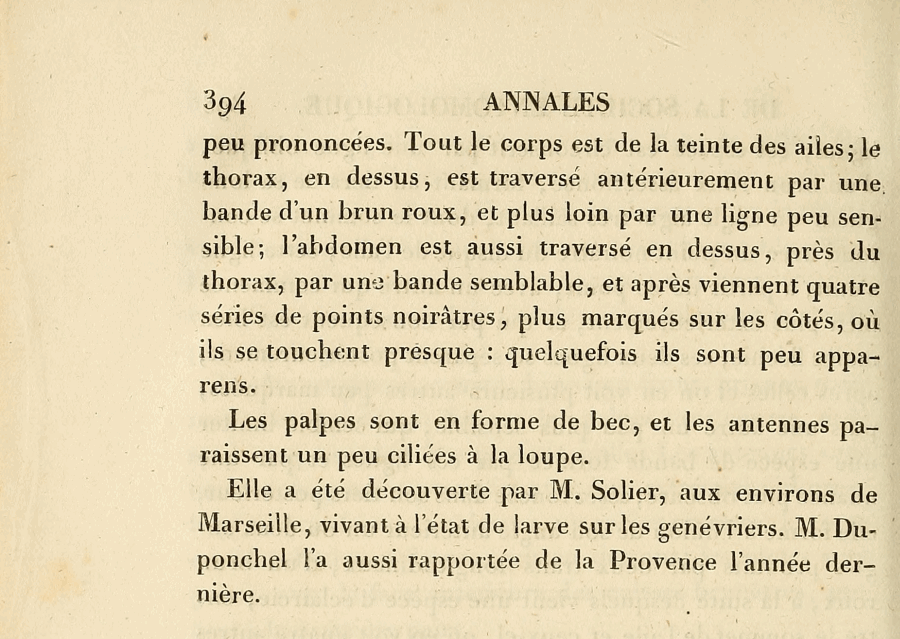 394 ANNALES

peu prononcées. Tout le corps est de la teinte des ailes; le thorax, en dessus, est traversé antérieurement par une bande d'un brun roux, et plus loin par une ligne peu sensible; l'abdomen est aussi traversé en dessus, près du thorax, par une bande semblable, et après viennent quatre séries de points noirâtres, plus marqués sur les côtés, où ils se touchent presque : quelquefois ils sont peu apparens.

Les palpes sont en forme de bec, et les antennes paraissent un peu ciliées à la loupe.

Elle a été découverte par M. Solier, aux environs de Marseille, vivant à l'état de larve sur les genévriers. M. Duponchel l'a aussi rapportée de la Provence l'année dernière.